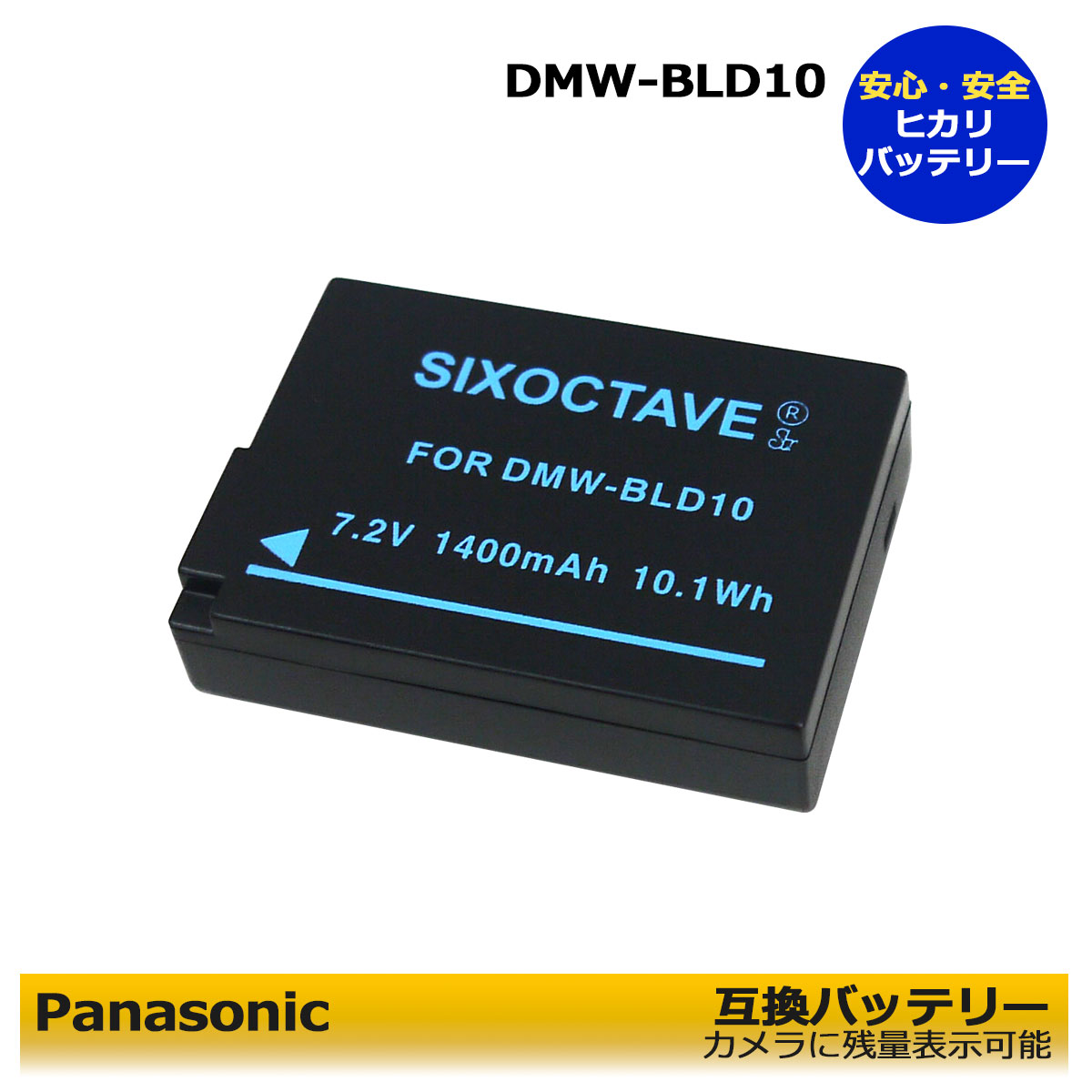 DMW-BLD10

安心・安全
ヒカリ
バッテリー

SIXOCTAVE ®

FOR DMW-BLD10

7.2V 1400mAh 10.1Wh

Panasonic

互換バッテリー
カメラに残量表示可能